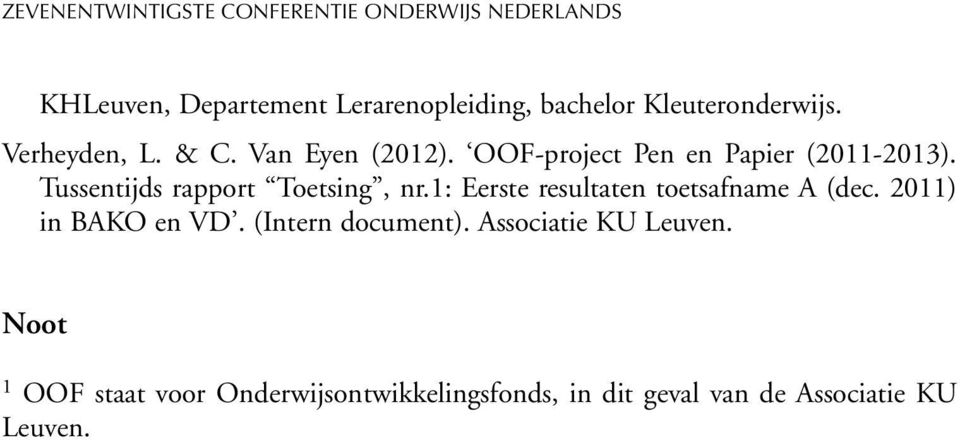 ZEVENENTWINTIGSTE CONFERENTIE ONDERWIJS NEDERLANDS

KHLeuven, Departement Lerarenopleiding, bachelor Kleuteronderwijs.

Verheyden, L. & C. Van Eyen (2012). ‘OOF-project Pen en Papier (2011-2013). Tussentijds rapport “Toetsing”, nr.1: Eerste resultaten toetsafname A (dec. 2011) in BAKO en VD’. (Intern document). Associatie KU Leuven.

Noot

$^1$ OOF staat voor Onderwijsontwikkelingsfonds, in dit geval van de Associatie KU Leuven.